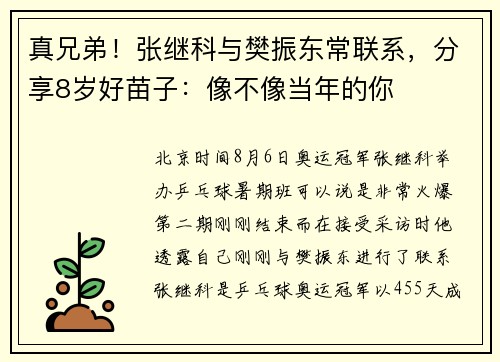 真兄弟！张继科与樊振东常联系，分享8岁好苗子：像不像当年的你

北京时间8月6日奥运冠军张继科举办乒乓球暑期班可以说是非常火爆第二期刚刚结束而在接受采访时他透露自己刚刚与樊振东进行了联系张继科是乒乓球奥运冠军以455天成